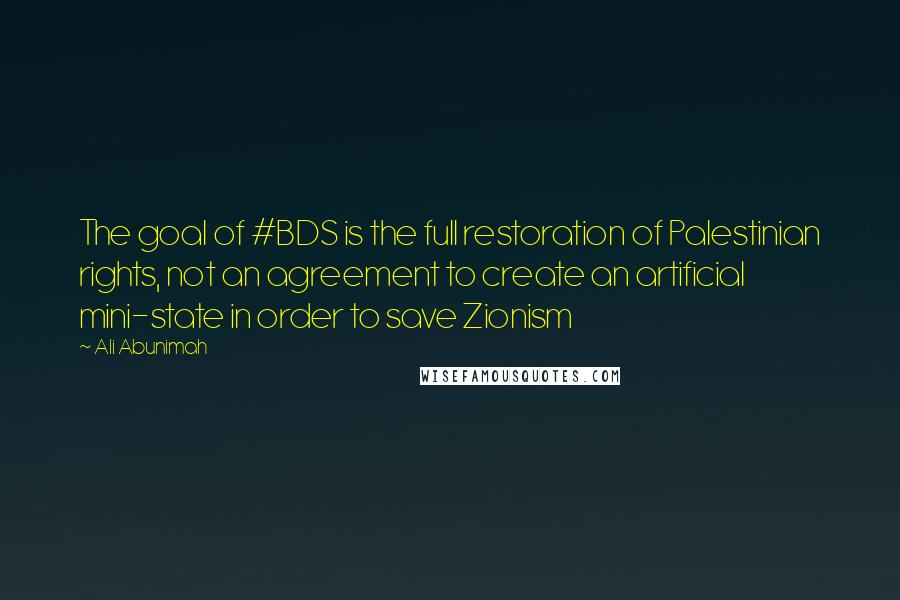 The goal of #BDS is the full restoration of Palestinian rights, not an agreement to create an artificial mini-state in order to save Zionism

~ Ali Abunimah

WISEFAMOUSQUOTES.COM